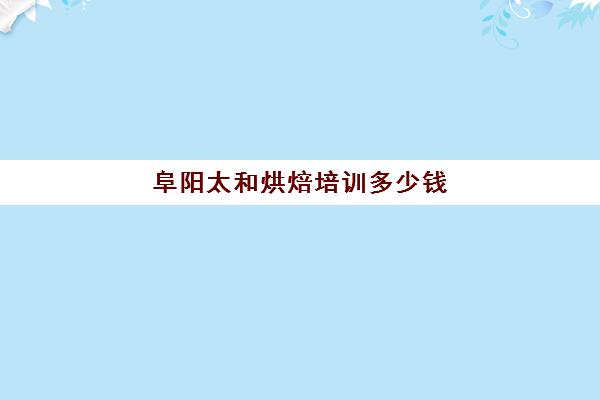 阜阳太和烘焙培训多少钱